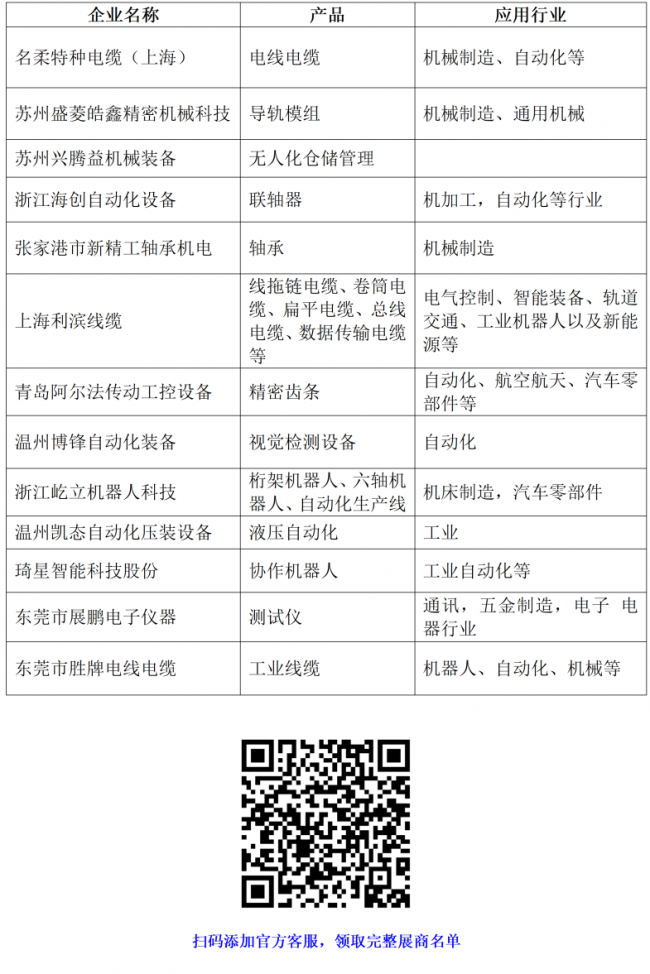 | 企业名称 | 产品 | 应用行业 |
|---|---|---|
| 名柔特种电缆（上海） | 电线电缆 | 机械制造、自动化等 |
| 苏州盛菱皓鑫精密机械科技 | 导轨模组 | 机械制造、通用机械 |
| 苏州兴腾益机械装备 | 无人化仓储管理 | |
| 浙江海创自动化设备 | 联轴器 | 机加工，自动化等行业 |
| 张家港市新精工轴承机电 | 轴承 | 机械制造 |
| 上海利滨线缆 | 线拖链电缆、卷筒电缆、扁平电缆、总线电缆、数据传输电缆等 | 电气控制、智能装备、轨道交通、工业机器人以及新能源等 |
| 青岛阿尔法传动工控设备 | 精密齿条 | 自动化、航空航天、汽车零部件等 |
| 温州博锋自动化装备 | 视觉检测设备 | 自动化 |
| 浙江屹立机器人科技 | 桁架机器人、六轴机器人、自动化生产线 | 机床制造，汽车零部件 |
| 温州凯态自动化压装设备 | 液压自动化 | 工业 |
| 琦星智能科技股份 | 协作机器人 | 工业自动化等 |
| 东莞市展鹏电子仪器 | 测试仪 | 通讯，五金制造，电子 电器行业 |
| 东莞市胜牌电线电缆 | 工业线缆 | 机器人、自动化、机械等 |

扫码添加官方客服，领取完整展商名单